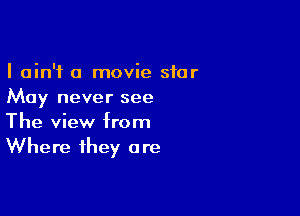 I ain't a movie star
May never see
The view from
Where they are